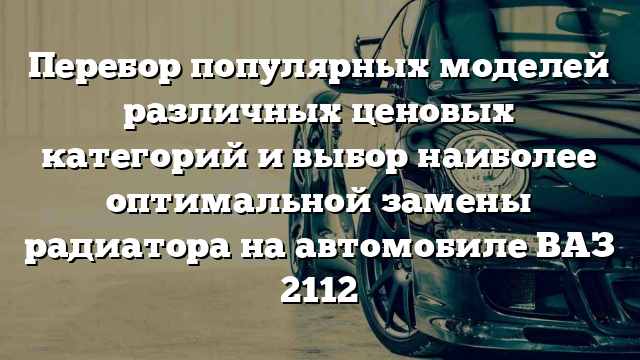 Перебор популярных моделей различных ценовых категорий и выбор наиболее оптимальной замены радиатора на автомобиле ВАЗ 2112